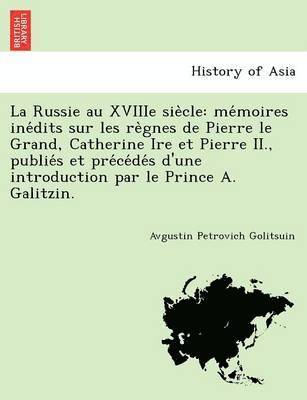 BRITISH LIBRARY

History of Asia

La Russie au XVIIIe siècle: mémoires inédits sur les règnes de Pierre le Grand, Catherine Ire et Pierre II., publiés et précédés d'une introduction par le Prince A. Galitzin.

Avgustin Petrovich Golitsuin